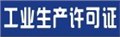 工业生产许可证